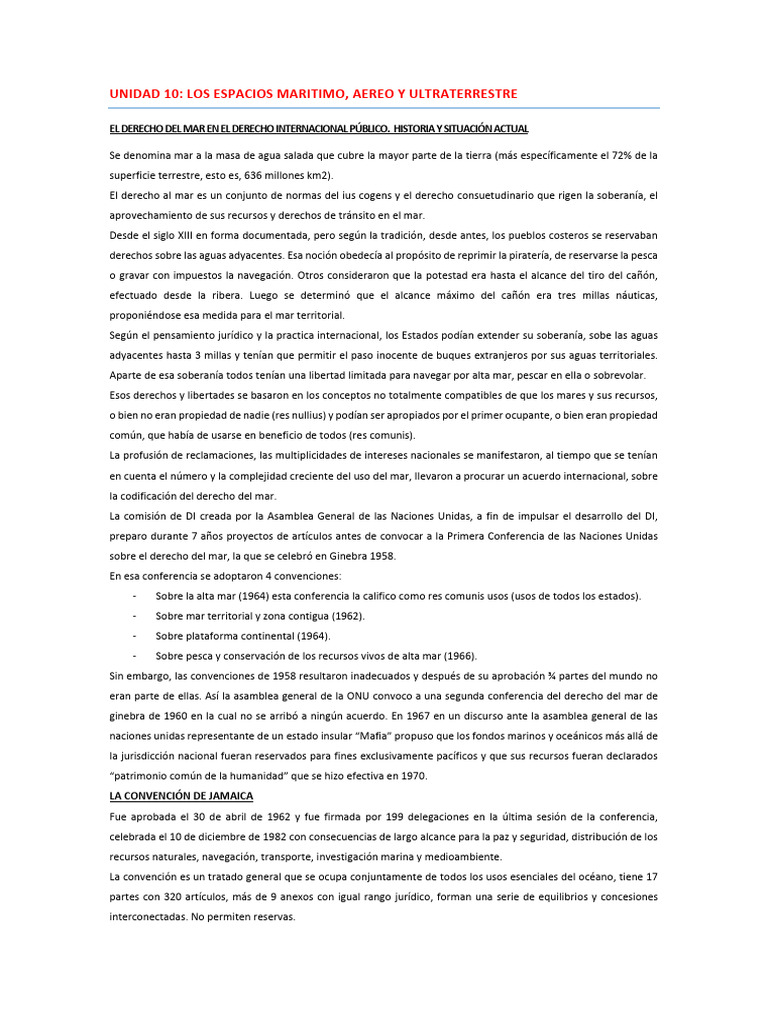 UNIDAD 10: LOS ESPACIOS MARITIMO, AEREO Y ULTRATERRESTRE

EL DERECHO DEL MAR EN EL DERECHO INTERNACIONAL PÚBLICO. HISTORIA Y SITUACIÓN ACTUAL

Se denomina mar a la masa de agua salada que cubre la mayor parte de la tierra (más específicamente el 72% de la superficie terrestre, esto es, 636 millones km2).

El derecho al mar es un conjunto de normas del ius cogens y el derecho consuetudinario que rigen la soberanía, el aprovechamiento de sus recursos y derechos de tránsito en el mar.

Desde el siglo XIII en forma documentada, pero según la tradición, desde antes, los pueblos costeros se reservaban derechos sobre las aguas adyacentes. Esa noción obedecía al propósito de reprimir la piratería, de reservarse la pesca o gravar con impuestos la navegación. Otros consideraron que la potestad era hasta el alcance del tiro del cañón, efectuado desde la ribera. Luego se determinó que el alcance máximo del cañón era tres millas náuticas, proponiéndose esa medida para el mar territorial.

Según el pensamiento jurídico y la practica internacional, los Estados podían extender su soberanía, sobe las aguas adyacentes hasta 3 millas y tenían que permitir el paso inocente de buques extranjeros por sus aguas territoriales. Aparte de esa soberanía todos tenían una libertad limitada para navegar por alta mar, pescar en ella o sobrevolar.

Esos derechos y libertades se basaron en los conceptos no totalmente compatibles de que los mares y sus recursos, o bien no eran propiedad de nadie (res nullius) y podían ser apropiados por el primer ocupante, o bien eran propiedad común, que había de usarse en beneficio de todos (res comunis).

La profusión de reclamaciones, las multiplicidades de intereses nacionales se manifestaron, al tiempo que se tenían en cuenta el número y la complejidad creciente del uso del mar, llevaron a procurar un acuerdo internacional, sobre la codificación del derecho del mar.

La comisión de DI creada por la Asamblea General de las Naciones Unidas, a fin de impulsar el desarrollo del DI, preparo durante 7 años proyectos de artículos antes de convocar a la Primera Conferencia de las Naciones Unidas sobre el derecho del mar, la que se celebró en Ginebra 1958.

En esa conferencia se adoptaron 4 convenciones:

- Sobre la alta mar (1964) esta conferencia la califico como res comunis usos (usos de todos los estados).
- Sobre mar territorial y zona contigua (1962).
- Sobre plataforma continental (1964).
- Sobre pesca y conservación de los recursos vivos de alta mar (1966).

Sin embargo, las convenciones de 1958 resultaron inadecuados y después de su aprobación ¾ partes del mundo no eran parte de ellas. Así la asamblea general de la ONU convoco a una segunda conferencia del derecho del mar de ginebra de 1960 en la cual no se arribó a ningún acuerdo. En 1967 en un discurso ante la asamblea general de las naciones unidas representante de un estado insular "Mafia" propuso que los fondos marinos y oceánicos más allá de la jurisdicción nacional fueran reservados para fines exclusivamente pacíficos y que sus recursos fueran declarados "patrimonio común de la humanidad" que se hizo efectiva en 1970.

LA CONVENCIÓN DE JAMAICA

Fue aprobada el 30 de abril de 1962 y fue firmada por 199 delegaciones en la última sesión de la conferencia, celebrada el 10 de diciembre de 1982 con consecuencias de largo alcance para la paz y seguridad, distribución de los recursos naturales, navegación, transporte, investigación marina y medioambiente.

La convención es un tratado general que se ocupa conjuntamente de todos los usos esenciales del océano, tiene 17 partes con 320 artículos, más de 9 anexos con igual rango jurídico, forman una serie de equilibrios y concesiones interconectadas. No permiten reservas.